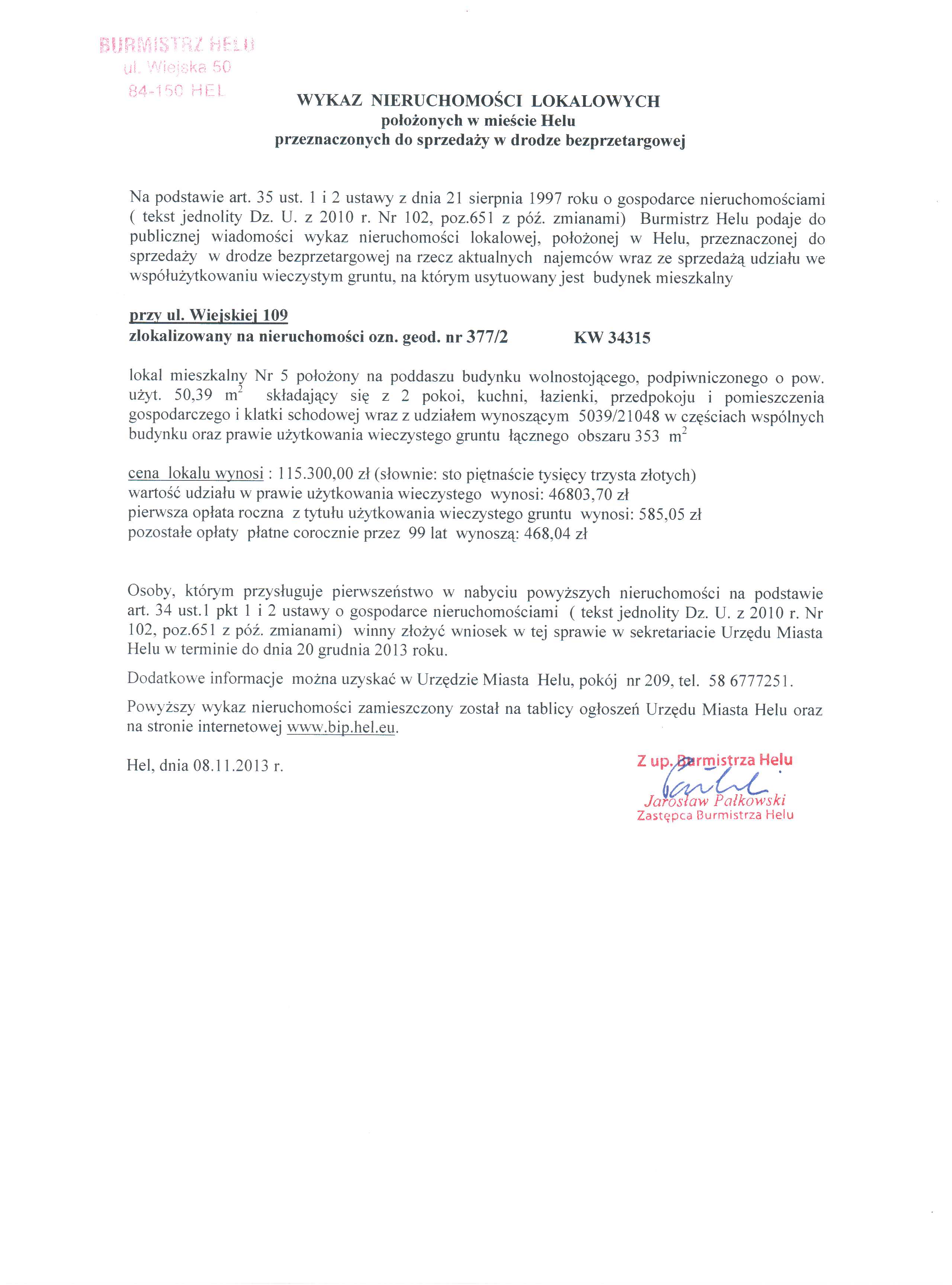 BURMISTRZ HELU
ul. Wiejska 50
84-150 HEL

WYKAZ NIERUCHOMOŚCI LOKALOWYCH
położonych w mieście Helu
przeznaczonych do sprzedaży w drodze bezprzetargowej

Na podstawie art. 35 ust. 1 i 2 ustawy z dnia 21 sierpnia 1997 roku o gospodarce nieruchomościami ( tekst jednolity Dz. U. z 2010 r. Nr 102, poz.651 z póź. zmianami) Burmistrz Helu podaje do publicznej wiadomości wykaz nieruchomości lokalowej, położonej w Helu, przeznaczonej do sprzedaży w drodze bezprzetargowej na rzecz aktualnych najemców wraz ze sprzedażą udziału we współużytkowaniu wieczystym gruntu, na którym usytuowany jest budynek mieszkalny

przy ul. Wiejskiej 109
zlokalizowany na nieruchomości ozn. geod. nr 377/2 KW 34315

lokal mieszkalny Nr 5 położony na poddaszu budynku wolnostojącego, podpiwniczonego o pow. użyt. 50,39 $m^2$ składający się z 2 pokoi, kuchni, łazienki, przedpokoju i pomieszczenia gospodarczego i klatki schodowej wraz z udziałem wynoszącym 5039/21048 w częściach wspólnych budynku oraz prawie użytkowania wieczystego gruntu łącznego obszaru 353 $m^2$

cena lokalu wynosi : 115.300,00 zł (słownie: sto piętnaście tysięcy trzysta złotych)
wartość udziału w prawie użytkowania wieczystego wynosi: 46803,70 zł
pierwsza opłata roczna z tytułu użytkowania wieczystego gruntu wynosi: 585,05 zł
pozostałe opłaty płatne corocznie przez 99 lat wynoszą: 468,04 zł

Osoby, którym przysługuje pierwszeństwo w nabyciu powyższych nieruchomości na podstawie art. 34 ust.1 pkt 1 i 2 ustawy o gospodarce nieruchomościami ( tekst jednolity Dz. U. z 2010 r. Nr 102, poz.651 z póź. zmianami) winny złożyć wniosek w tej sprawie w sekretariacie Urzędu Miasta Helu w terminie do dnia 20 grudnia 2013 roku.

Dodatkowe informacje można uzyskać w Urzędzie Miasta Helu, pokój nr 209, tel. 58 6777251.

Powyższy wykaz nieruchomości zamieszczony został na tablicy ogłoszeń Urzędu Miasta Helu oraz na stronie internetowej www.bip.hel.eu.

Hel, dnia 08.11.2013 r.

Z up. Burmistrza Helu
Jarosław Pałkowski
Zastępca Burmistrza Helu